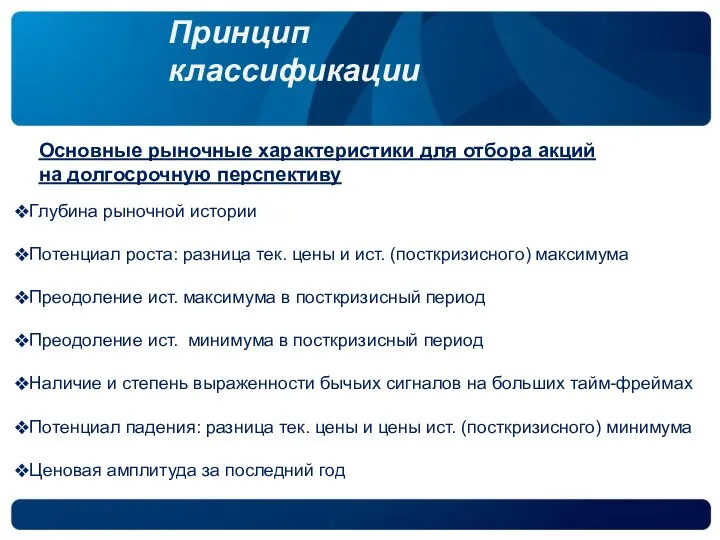 Принцип классификации

Основные рыночные характеристики для отбора акций на долгосрочную перспективу

❖Глубина рыночной истории

❖Потенциал роста: разница тек. цены и ист. (посткризисного) максимума

❖Преодоление ист. максимума в посткризисный период

❖Преодоление ист. минимума в посткризисный период

❖Наличие и степень выраженности бычьих сигналов на больших тайм-фреймах

❖Потенциал падения: разница тек. цены и цены ист. (посткризисного) минимума

❖Ценовая амплитуда за последний год